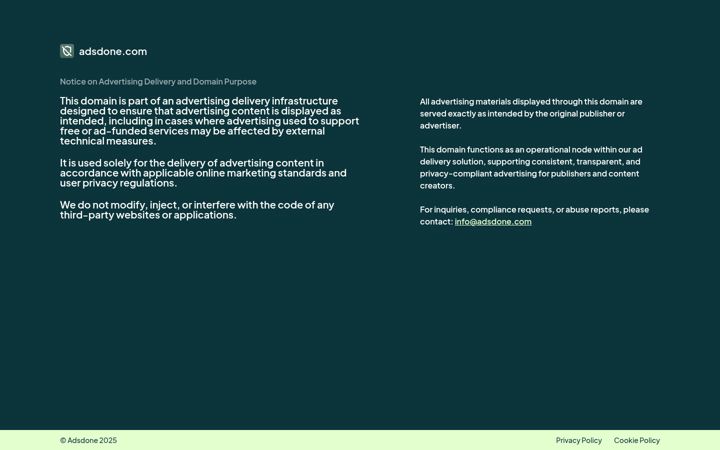 adsdone.com

Notice on Advertising Delivery and Domain Purpose

This domain is part of an advertising delivery infrastructure designed to ensure that advertising content is displayed as intended, including in cases where advertising used to support free or ad-funded services may be affected by external technical measures.

It is used solely for the delivery of advertising content in accordance with applicable online marketing standards and user privacy regulations.

We do not modify, inject, or interfere with the code of any third-party websites or applications.

All advertising materials displayed through this domain are served exactly as intended by the original publisher or advertiser.

This domain functions as an operational node within our ad delivery solution, supporting consistent, transparent, and privacy-compliant advertising for publishers and content creators.

For inquiries, compliance requests, or abuse reports, please contact: info@adsdone.com

© Adsdone 2025

Privacy Policy Cookie Policy